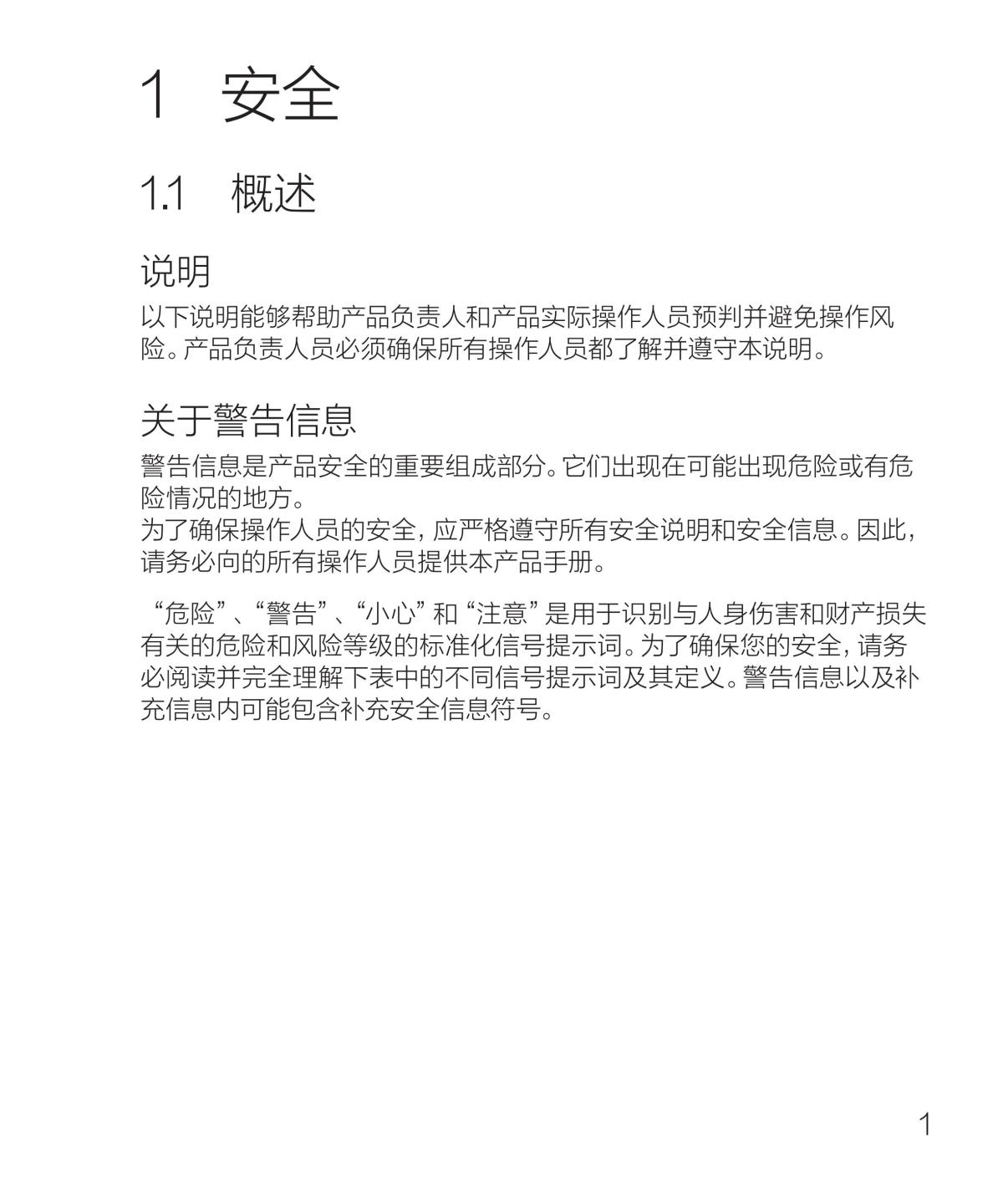 1 安全

1.1 概述

说明

以下说明能够帮助产品负责人和产品实际操作人员预判并避免操作风险。产品负责人员必须确保所有操作人员都了解并遵守本说明。

关于警告信息

警告信息是产品安全的重要组成部分。它们出现在可能出现危险或有危险情况的地方。
为了确保操作人员的安全，应严格遵守所有安全说明和安全信息。因此，请务必向的所有操作人员提供本产品手册。

“危险”、“警告”、“小心”和“注意”是用于识别与人身伤害和财产损失有关的危险和风险等级的标准化信号提示词。为了确保您的安全，请务必阅读并完全理解下表中的不同信号提示词及其定义。警告信息以及补充信息内可能包含补充安全信息符号。

1